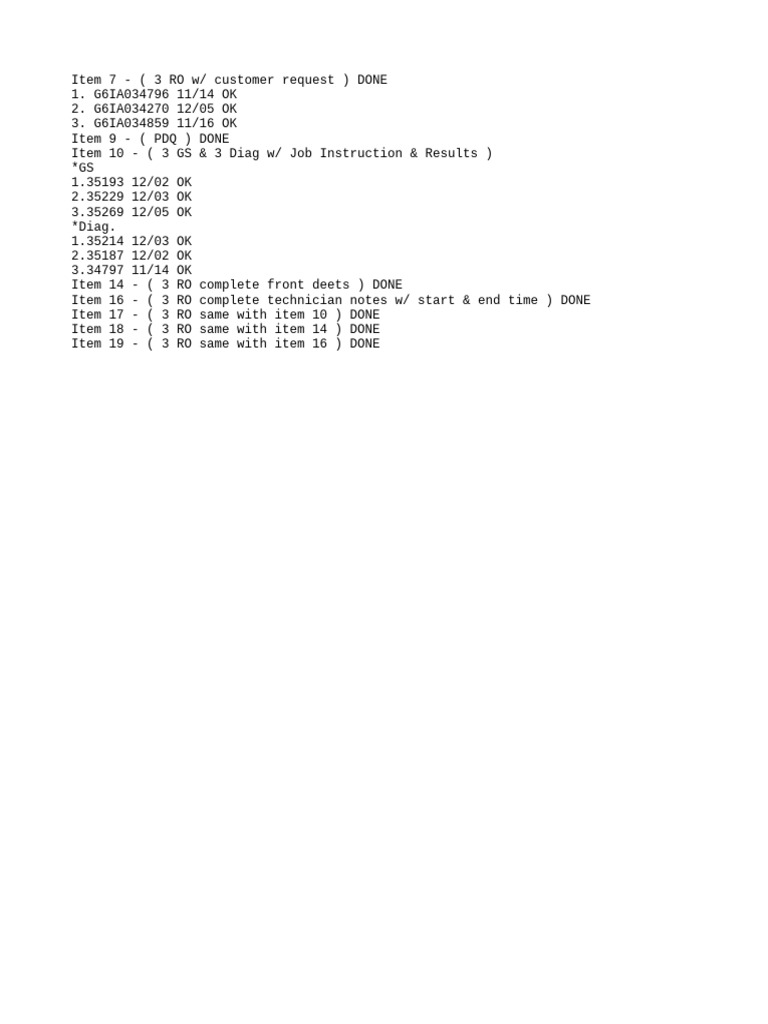 Item 7 - ( 3 RO w/ customer request ) DONE
1. G6IA034796 11/14 OK
2. G6IA034270 12/05 OK
3. G6IA034859 11/16 OK
Item 9 - ( PDQ ) DONE
Item 10 - ( 3 GS & 3 Diag w/ Job Instruction & Results )
*GS
1.35193 12/02 OK
2.35229 12/03 OK
3.35269 12/05 OK
*Diag.
1.35214 12/03 OK
2.35187 12/02 OK
3.34797 11/14 OK
Item 14 - ( 3 RO complete front deets ) DONE
Item 16 - ( 3 RO complete technician notes w/ start & end time ) DONE
Item 17 - ( 3 RO same with item 10 ) DONE
Item 18 - ( 3 RO same with item 14 ) DONE
Item 19 - ( 3 RO same with item 16 ) DONE